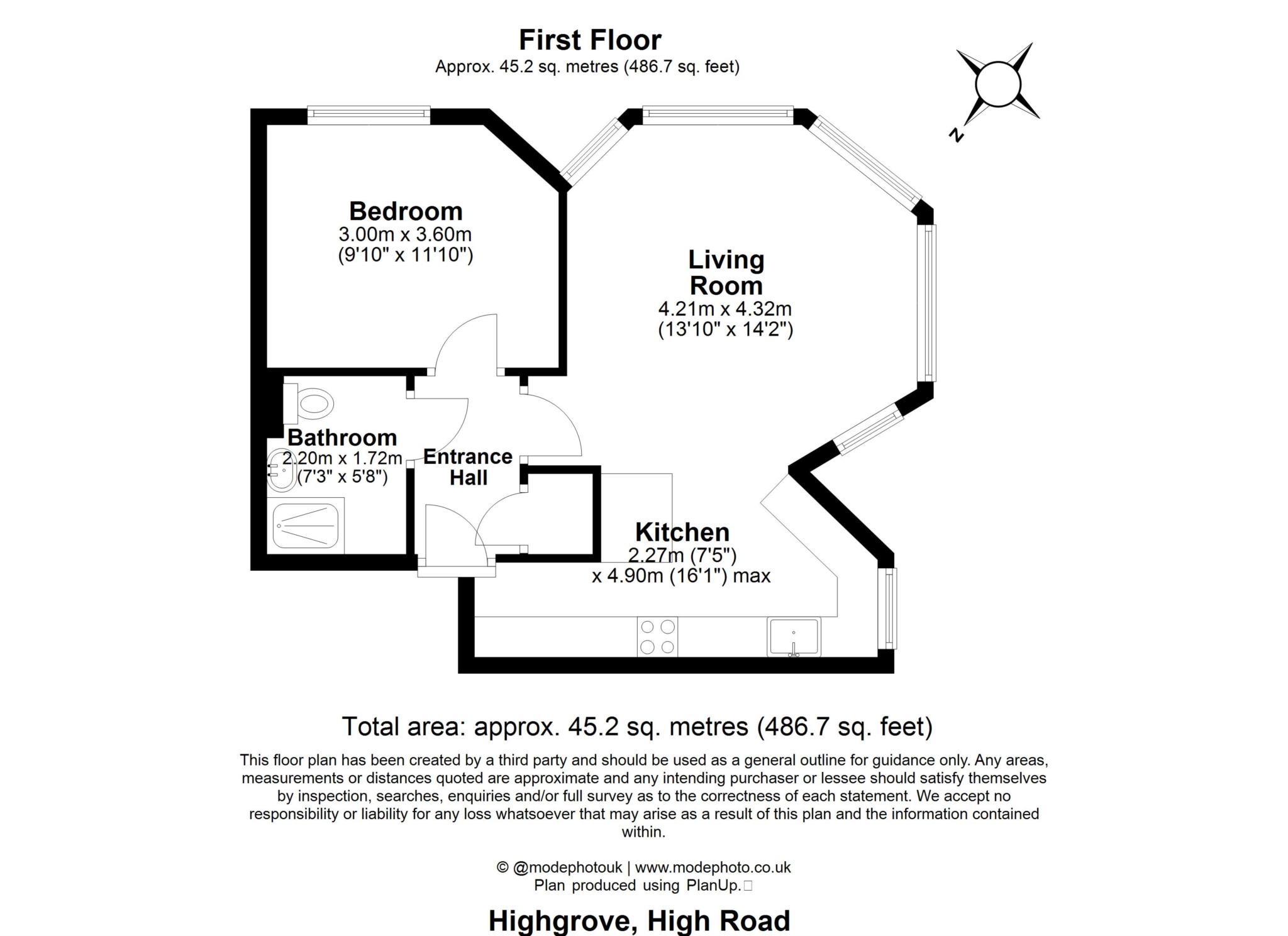 First Floor
Approx. 45.2 sq. metres (486.7 sq. feet)

N

Bedroom
3.00m x 3.60m
(9'10" x 11'10")

Living Room
4.21m x 4.32m
(13'10" x 14'2")

Bathroom
2.20m x 1.72m
(7'3" x 5'8")

Entrance Hall

Kitchen
2.27m (7'5")
x 4.90m (16'1") max

Total area: approx. 45.2 sq. metres (486.7 sq. feet)

This floor plan has been created by a third party and should be used as a general outline for guidance only. Any areas, measurements or distances quoted are approximate and any intending purchaser or lessee should satisfy themselves by inspection, searches, enquiries and/or full survey as to the correctness of each statement. We accept no responsibility or liability for any loss whatsoever that may arise as a result of this plan and the information contained within.

© @modephotouk | www.modephoto.co.uk
Plan produced using PlanUp.

Highgrove, High Road